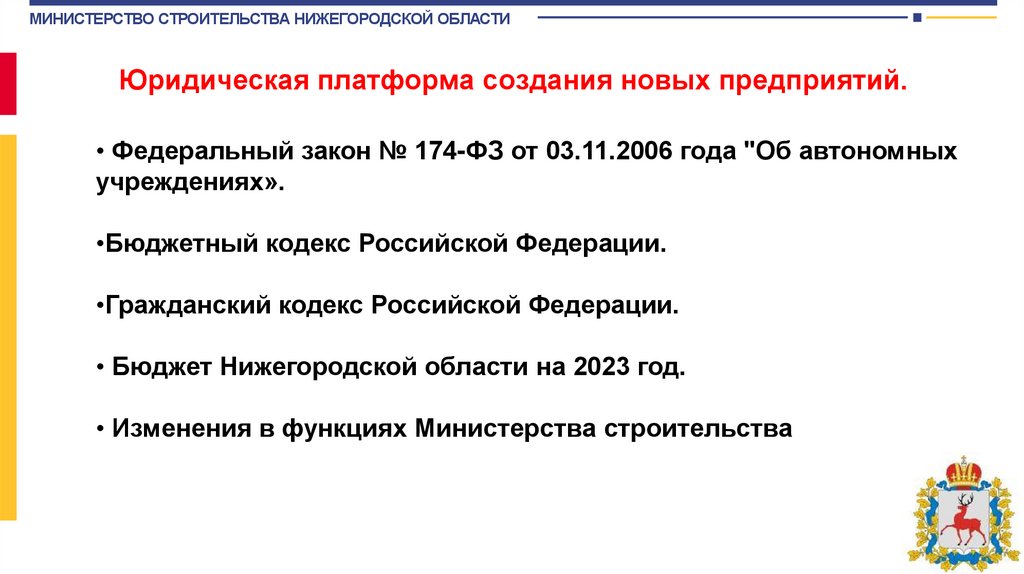 МИНИСТЕРСТВО СТРОИТЕЛЬСТВА НИЖЕГОРОДСКОЙ ОБЛАСТИ

Юридическая платформа создания новых предприятий.

• Федеральный закон № 174-ФЗ от 03.11.2006 года "Об автономных учреждениях».

•Бюджетный кодекс Российской Федерации.

•Гражданский кодекс Российской Федерации.

• Бюджет Нижегородской области на 2023 год.

• Изменения в функциях Министерства строительства